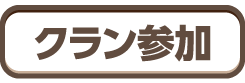 クラン参加